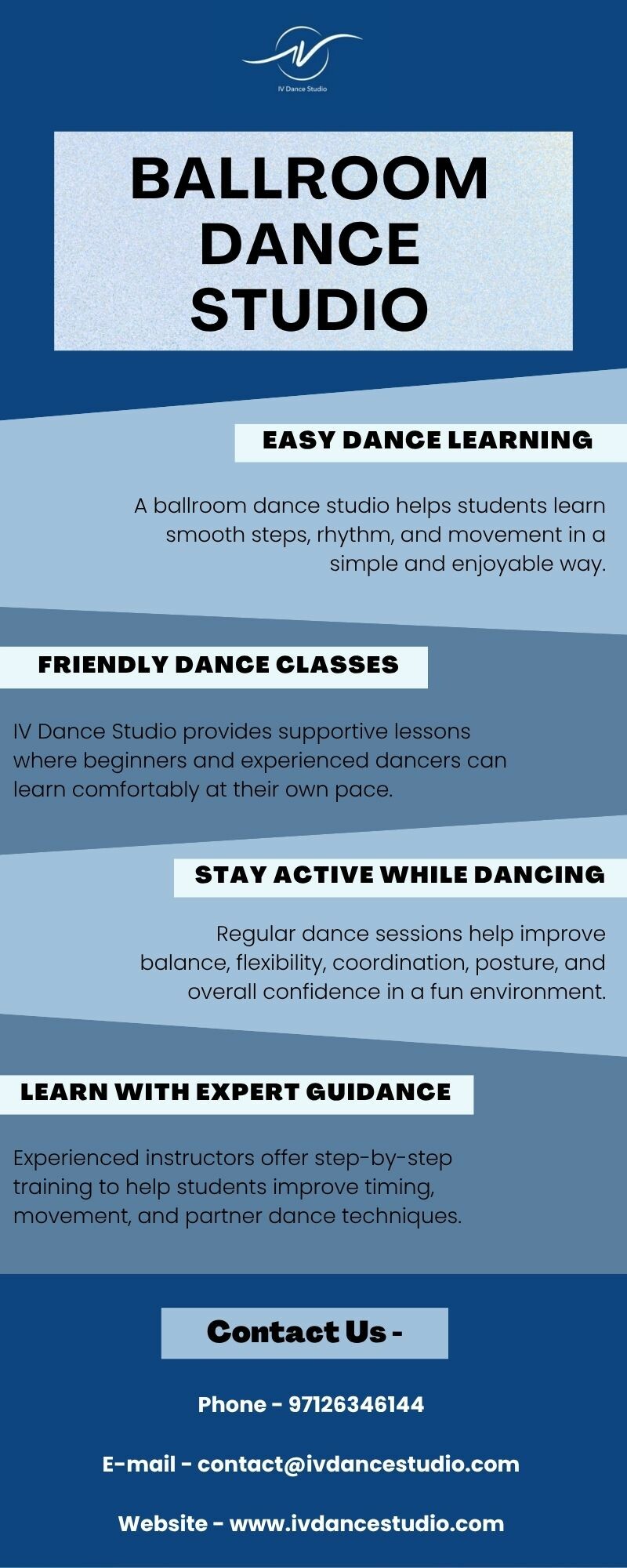 IV Dance Studio

BALLROOM DANCE STUDIO

EASY DANCE LEARNING

A ballroom dance studio helps students learn smooth steps, rhythm, and movement in a simple and enjoyable way.

FRIENDLY DANCE CLASSES

IV Dance Studio provides supportive lessons where beginners and experienced dancers can learn comfortably at their own pace.

STAY ACTIVE WHILE DANCING

Regular dance sessions help improve balance, flexibility, coordination, posture, and overall confidence in a fun environment.

LEARN WITH EXPERT GUIDANCE

Experienced instructors offer step-by-step training to help students improve timing, movement, and partner dance techniques.

Contact Us -

Phone - 97126346144

E-mail - contact@ivdancestudio.com

Website - www.ivdancestudio.com